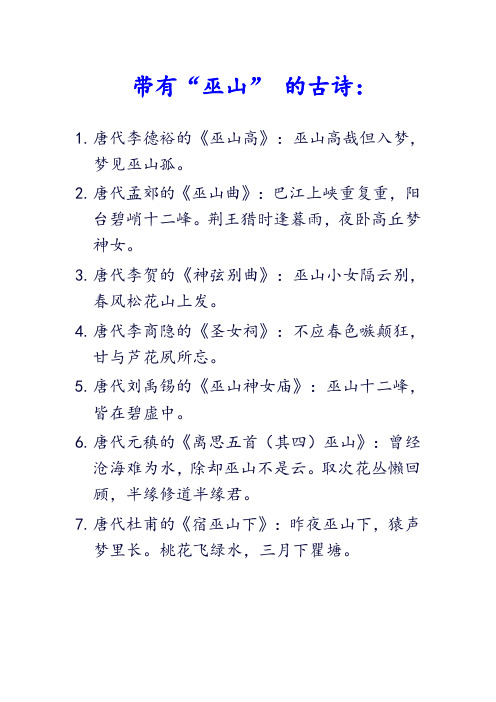 带有“巫山” 的古诗：

1. 唐代李德裕的《巫山高》：巫山高哉但入梦，梦见巫山孤。

2. 唐代孟郊的《巫山曲》：巴江上峡重复重，阳台碧峭十二峰。荆王猎时逢暮雨，夜卧高丘梦神女。

3. 唐代李贺的《神弦别曲》：巫山小女隔云别，春风松花山上发。

4. 唐代李商隐的《圣女祠》：不应春色嗾颠狂，甘与芦花夙所忘。

5. 唐代刘禹锡的《巫山神女庙》：巫山十二峰，皆在碧虚中。

6. 唐代元稹的《离思五首（其四）巫山》：曾经沧海难为水，除却巫山不是云。取次花丛懒回顾，半缘修道半缘君。

7. 唐代杜甫的《宿巫山下》：昨夜巫山下，猿声梦里长。桃花飞绿水，三月下瞿塘。